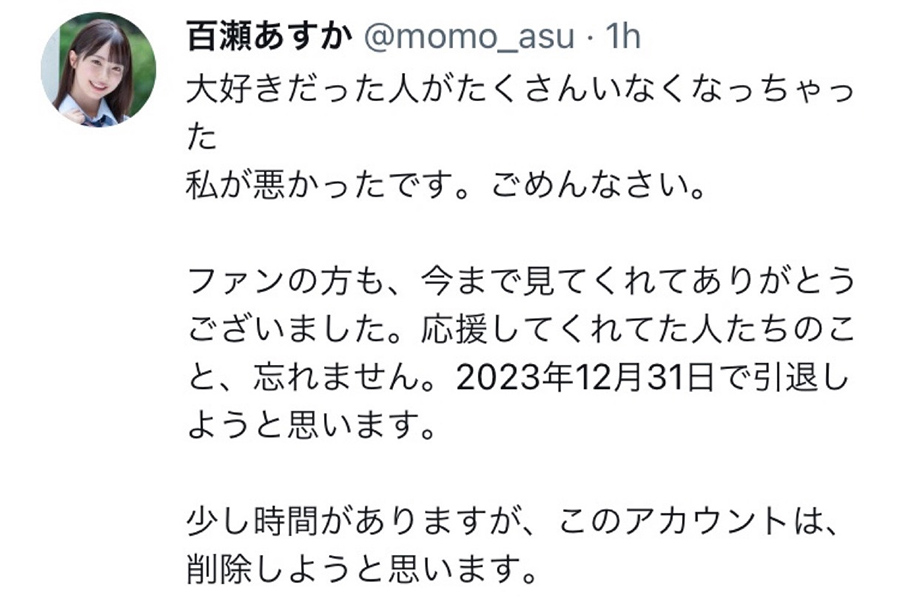 百瀬あすか @momo_asu · 1h

大好きだった人がたくさんいなくなっちゃった
私が悪かったです。ごめんなさい。

ファンの方も、今まで見てくれてありがとうございました。応援してくれてた人たちのこと、忘れません。2023年12月31日で引退しようと思います。

少し時間がありますが、このアカウントは、削除しようと思います。